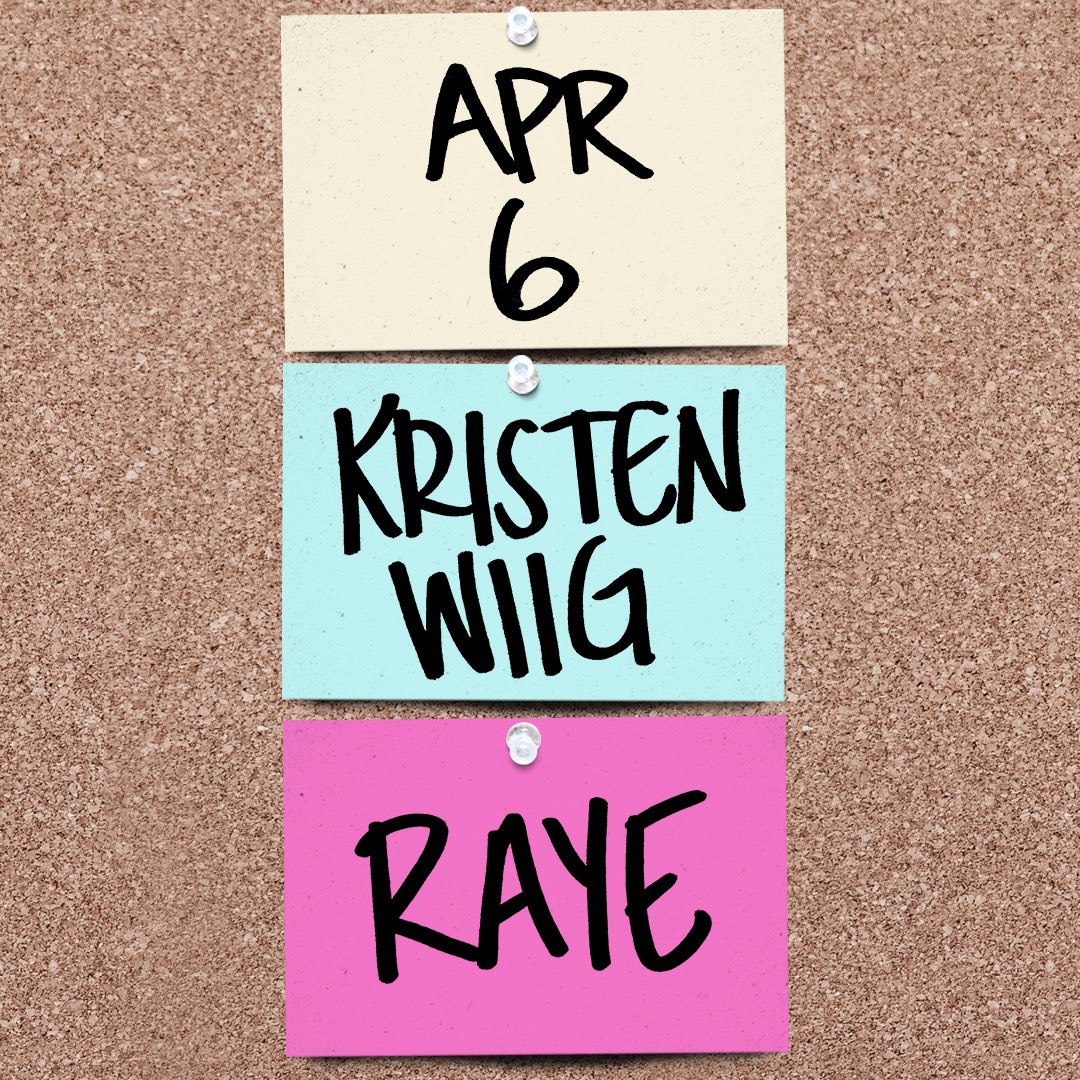 APR
6

KRISTEN
WIIG

RAYE